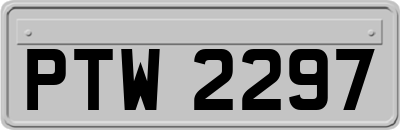 PTW 2297